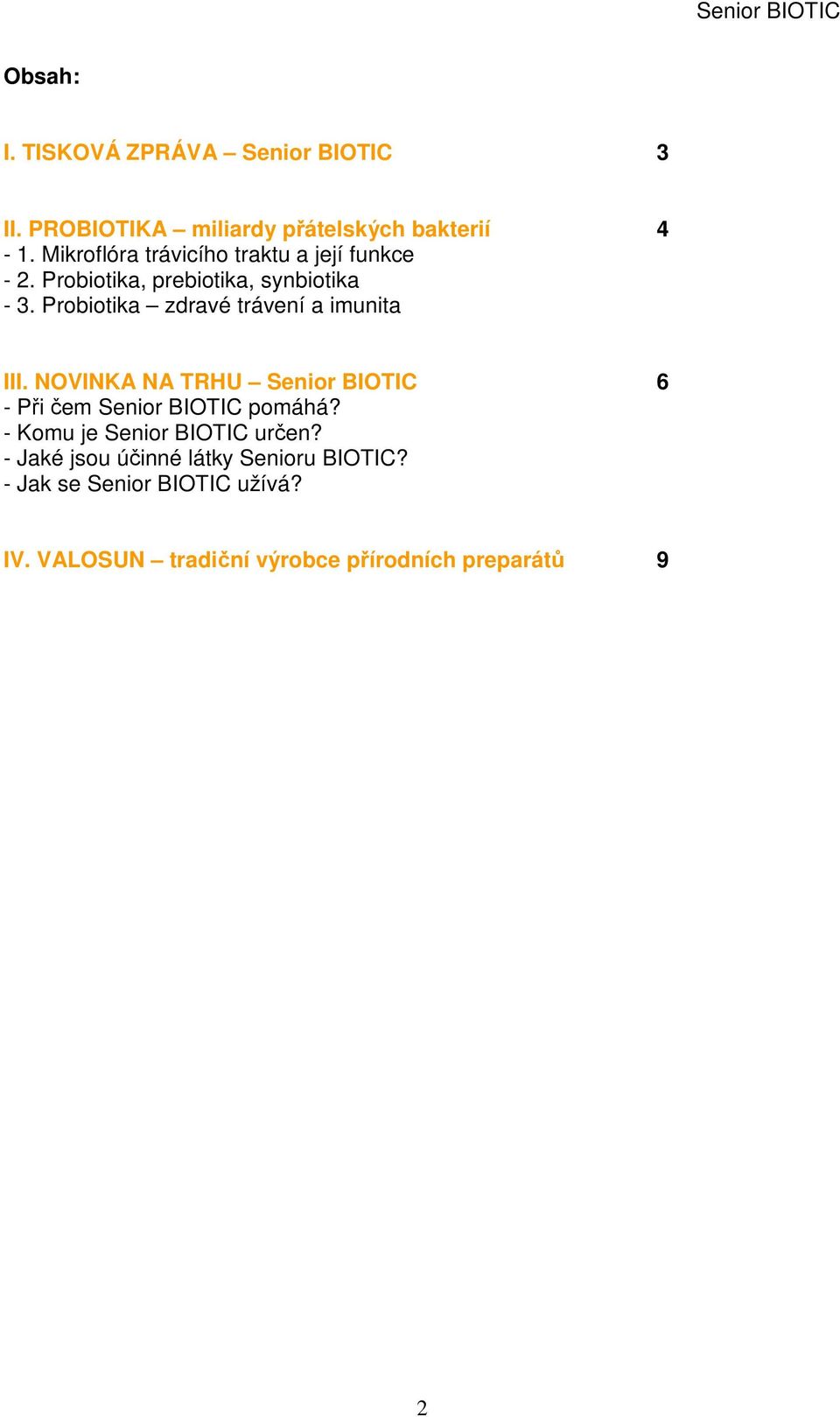 Senior BIOTIC

Obsah:

I. TISKOVÁ ZPRÁVA – Senior BIOTIC 3

II. PROBIOTIKA – miliardy přátelských bakterií 4
- 1. Mikroflóra trávicího traktu a její funkce
- 2. Probiotika, prebiotika, synbiotika
- 3. Probiotika – zdravé trávení a imunita

III. NOVINKA NA TRHU – Senior BIOTIC 6
- Při čem Senior BIOTIC pomáhá?
- Komu je Senior BIOTIC určen?
- Jaké jsou účinné látky Senioru BIOTIC?
- Jak se Senior BIOTIC užívá?

IV. VALOSUN – tradiční výrobce přírodních preparátů 9

2